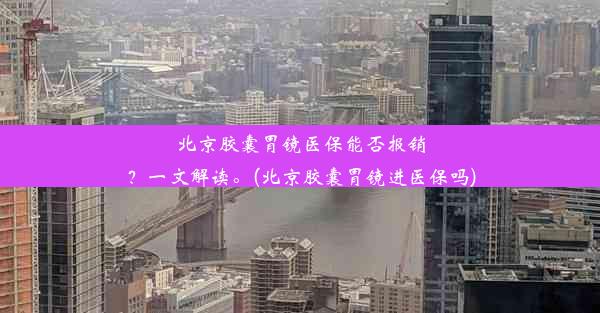 北京胶囊胃镜医保能否报销？一文解读。(北京胶囊胃镜进医保吗)